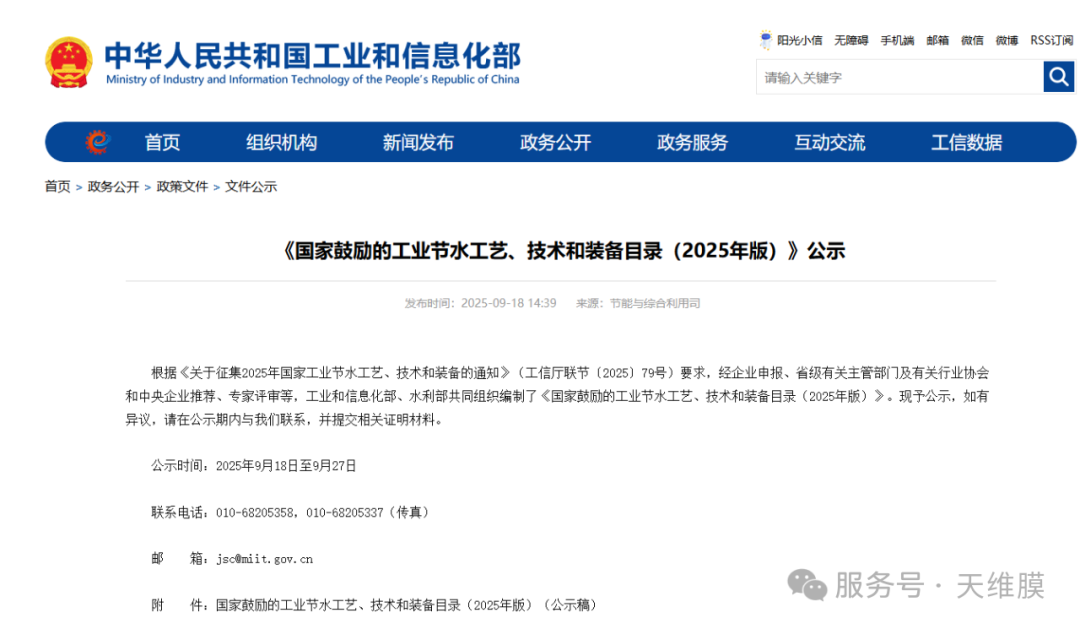 中华人民共和国工业和信息化部
Ministry of Industry and Information Technology of the People's Republic of China

阳光小信 无障碍 手机端 邮箱 微信 微博 RSS订阅

请输入关键字

首页 组织机构 新闻发布 政务公开 政务服务 互动交流 工信数据

首页 > 政务公开 > 政策文件 > 文件公示

《国家鼓励的工业节水工艺、技术和装备目录（2025年版）》公示

发布时间：2025-09-18 14:39 来源：节能与综合利用司

根据《关于征集2025年国家工业节水工艺、技术和装备的通知》（工信厅联节〔2025〕79号）要求，经企业申报、省级有关主管部门及有关行业协会和中央企业推荐、专家评审等，工业和信息化部、水利部共同组织编制了《国家鼓励的工业节水工艺、技术和装备目录（2025年版）》。现予公示，如有异议，请在公示期内与我们联系，并提交相关证明材料。

公示时间：2025年9月18日至9月27日

联系电话：010-68205358，010-68205337（传真）

邮　　箱：jsc@miit.gov.cn

附　　件：国家鼓励的工业节水工艺、技术和装备目录（2025年版）（公示稿）

服务号 · 天维膜